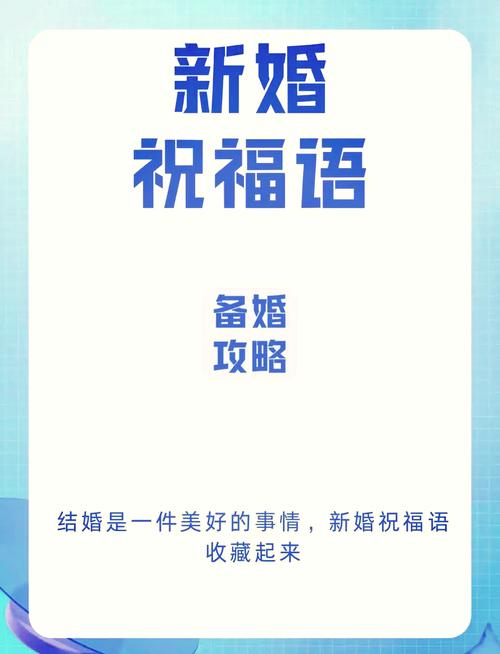 新婚
祝福语

备婚
攻略

结婚是一件美好的事情，新婚祝福语收藏起来